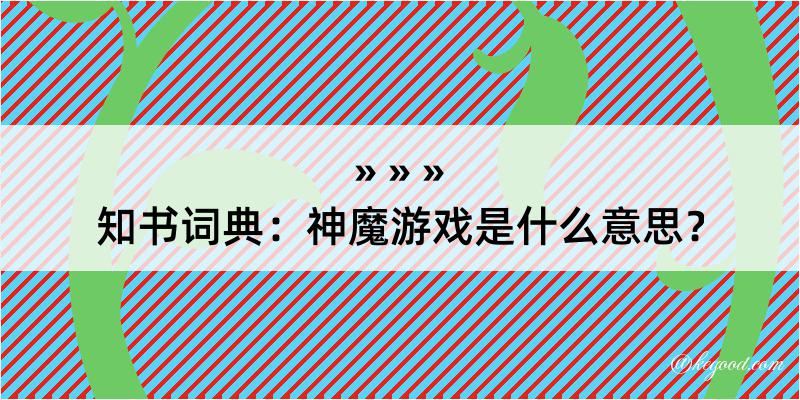 » » »
知书词典：神魔游戏是什么意思？

@kegood.com